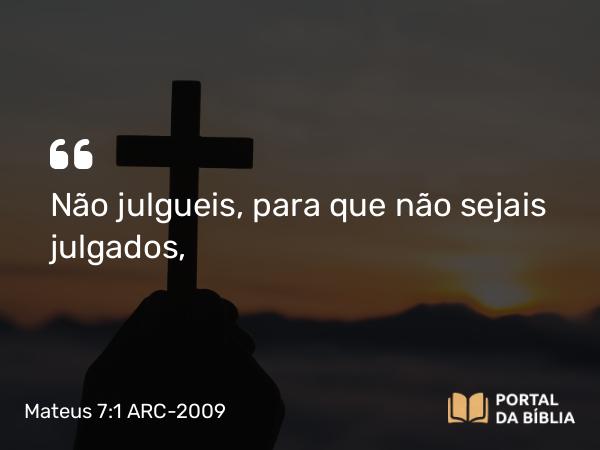 “

Não julgueis, para que não sejais julgados,

Mateus 7:1 ARC-2009

PORTAL DA BÍBLIA